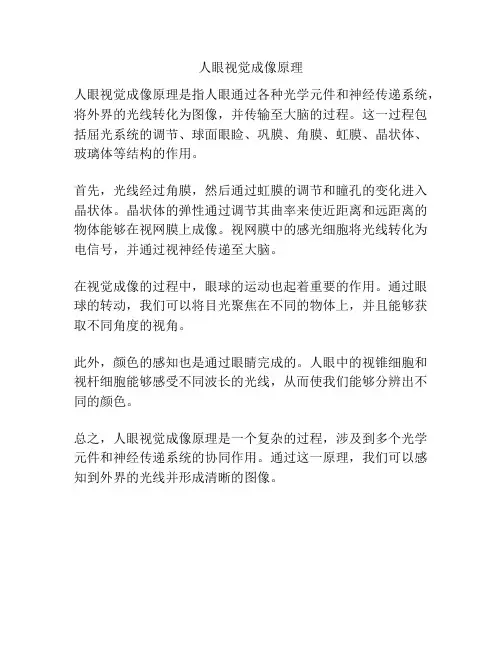 人眼视觉成像原理

人眼视觉成像原理是指人眼通过各种光学元件和神经传递系统，将外界的光线转化为图像，并传输至大脑的过程。这一过程包括屈光系统的调节、球面眼睑、巩膜、角膜、虹膜、晶状体、玻璃体等结构的作用。

首先，光线经过角膜，然后通过虹膜的调节和瞳孔的变化进入晶状体。晶状体的弹性通过调节其曲率来使近距离和远距离的物体能够在视网膜上成像。视网膜中的感光细胞将光线转化为电信号，并通过视神经传递至大脑。

在视觉成像的过程中，眼球的运动也起着重要的作用。通过眼球的转动，我们可以将目光聚焦在不同的物体上，并且能够获取不同角度的视角。

此外，颜色的感知也是通过眼睛完成的。人眼中的视锥细胞和视杆细胞能够感受不同波长的光线，从而使我们能够分辨出不同的颜色。

总之，人眼视觉成像原理是一个复杂的过程，涉及到多个光学元件和神经传递系统的协同作用。通过这一原理，我们可以感知到外界的光线并形成清晰的图像。